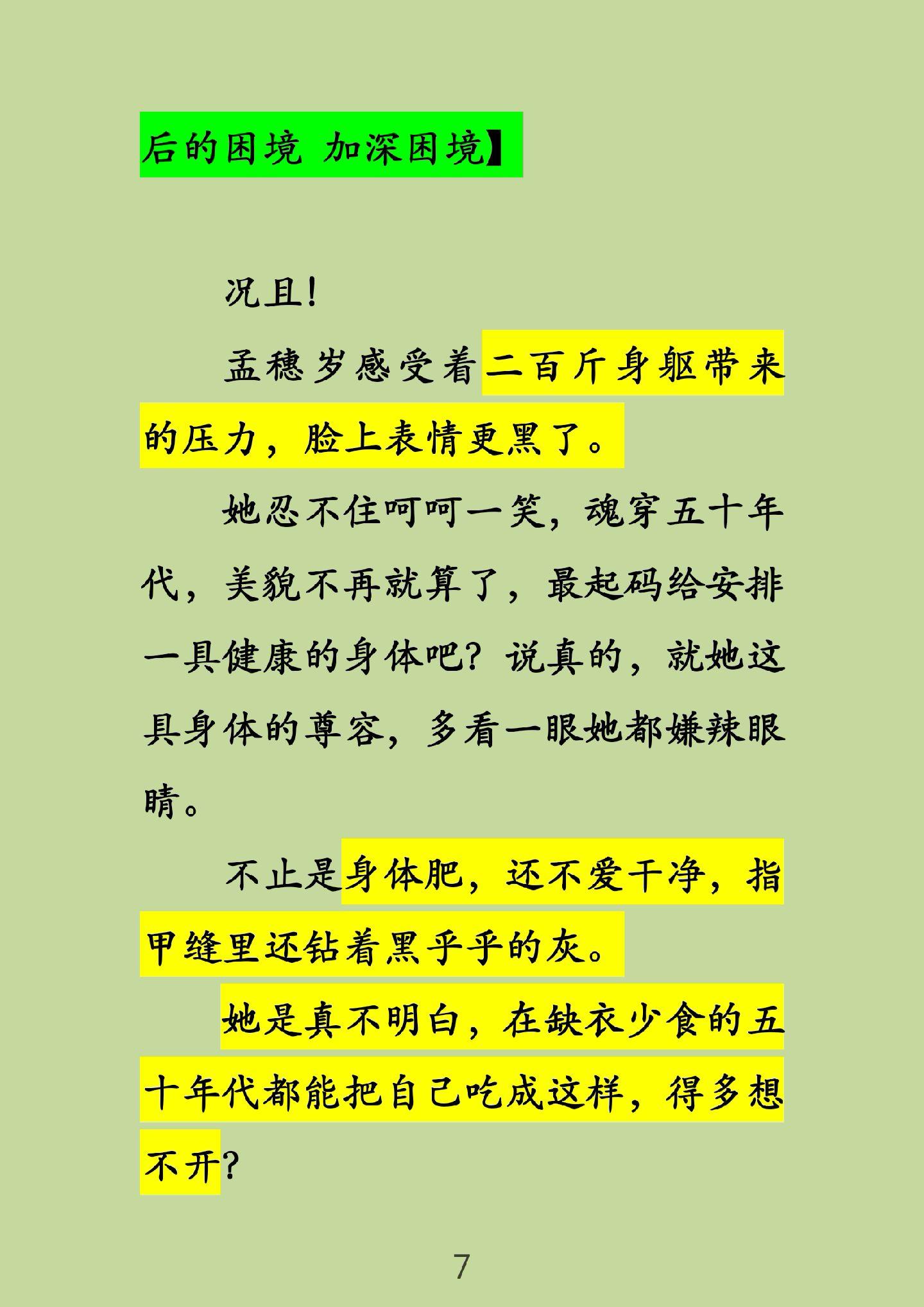 后的困境 加深困境】

况且！

孟穗岁感受着二百斤身躯带来的压力，脸上表情更黑了。

她忍不住呵呵一笑，魂穿五十年代，美貌不再就算了，最起码给安排一具健康的身体吧？说真的，就她这具身体的尊容，多看一眼她都嫌辣眼睛。

不止是身体肥，还不爱干净，指甲缝里还钻着黑乎乎的灰。

她是真不明白，在缺衣少食的五十年代都能把自己吃成这样，得多想不开？

7